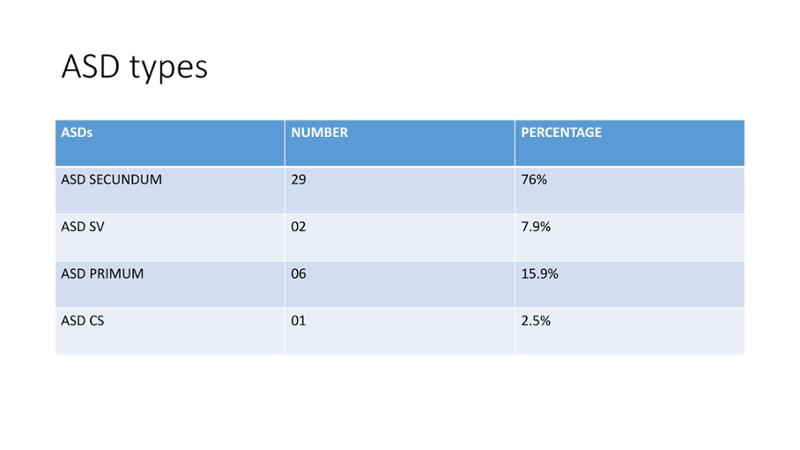 ASD types

| ASDs | NUMBER | PERCENTAGE |
|---|---|---|
| ASD SECUNDUM | 29 | 76% |
| ASD SV | 02 | 7.9% |
| ASD PRIMUM | 06 | 15.9% |
| ASD CS | 01 | 2.5% |